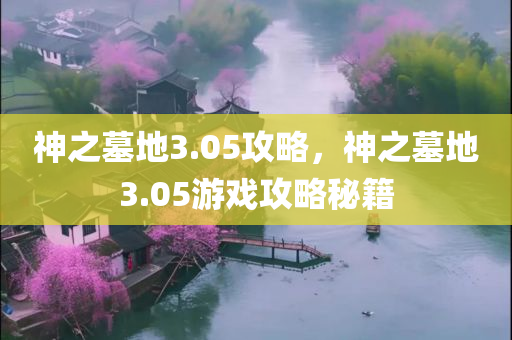 神之墓地3.05攻略，神之墓地3.05游戏攻略秘籍